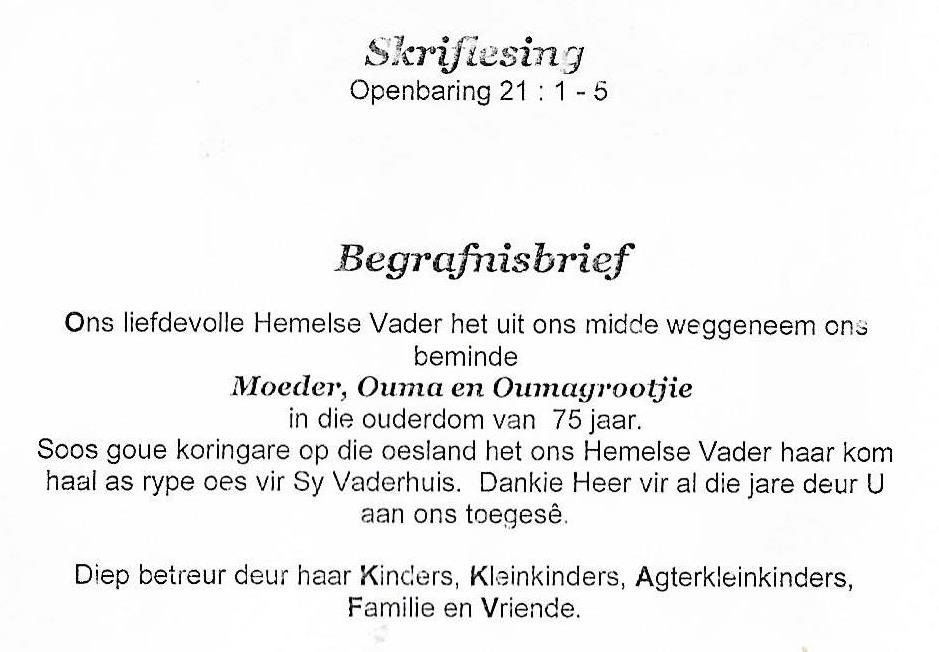 Skriflesing
Openbaring 21 : 1 - 5

Begrafnisbrief

Ons liefdevolle Hemelse Vader het uit ons midde weggeneem ons beminde
Moeder, Ouma en Oumagrootjie
in die ouderdom van 75 jaar.
Soos goue koringare op die oesland het ons Hemelse Vader haar kom haal as rype oes vir Sy Vaderhuis. Dankie Heer vir al die jare deur U aan ons toegesê.

Diep betreur deur haar Kinders, Kleinkinders, Agterkleinkinders, Familie en Vriende.